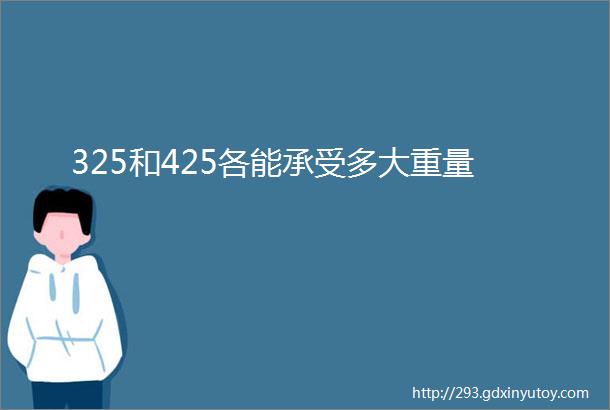 325和425各能承受多大重量

http://293.gdxinyutoy.com